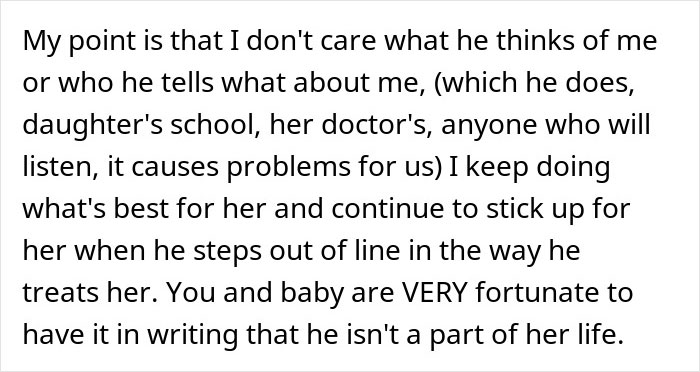 My point is that I don't care what he thinks of me or who he tells what about me, (which he does, daughter's school, her doctor's, anyone who will listen, it causes problems for us) I keep doing what's best for her and continue to stick up for her when he steps out of line in the way he treats her. You and baby are VERY fortunate to have it in writing that he isn't a part of her life.